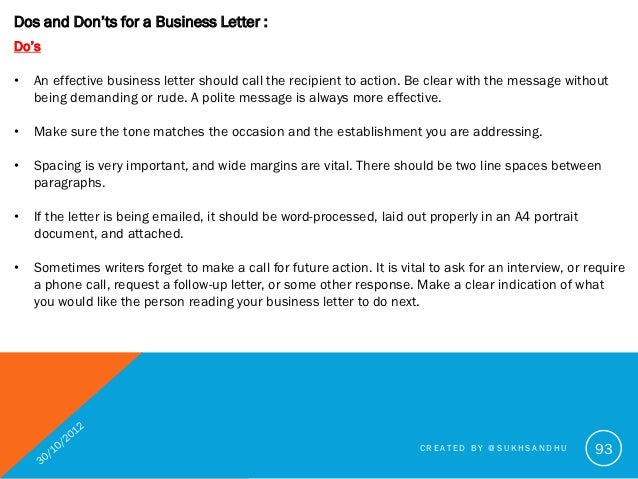 Dos and Don'ts for a Business Letter :

Do's

• An effective business letter should call the recipient to action. Be clear with the message without being demanding or rude. A polite message is always more effective.

• Make sure the tone matches the occasion and the establishment you are addressing.

• Spacing is very important, and wide margins are vital. There should be two line spaces between paragraphs.

• If the letter is being emailed, it should be word-processed, laid out properly in an A4 portrait document, and attached.

• Sometimes writers forget to make a call for future action. It is vital to ask for an interview, or require a phone call, request a follow-up letter, or some other response. Make a clear indication of what you would like the person reading your business letter to do next.

30/10/2012

CREATED BY @SUKHSANDHU

93